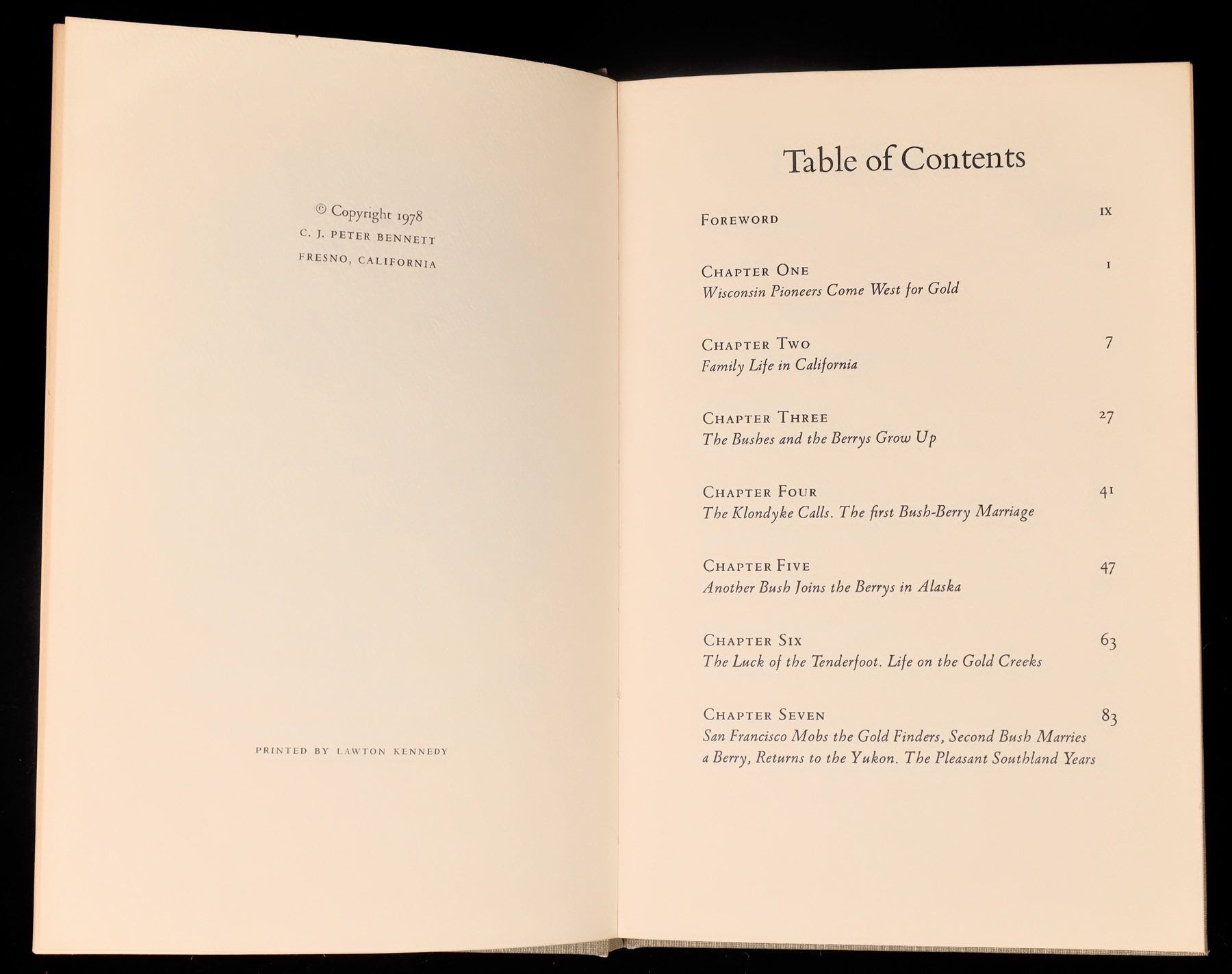 © Copyright 1978
C. J. PETER BENNETT
FRESNO, CALIFORNIA

PRINTED BY LAWTON KENNEDY

Table of Contents

FOREWORD IX

CHAPTER ONE 1
Wisconsin Pioneers Come West for Gold

CHAPTER TWO 7
Family Life in California

CHAPTER THREE 27
The Bushes and the Berrys Grow Up

CHAPTER FOUR 41
The Klondyke Calls. The first Bush-Berry Marriage

CHAPTER FIVE 47
Another Bush Joins the Berrys in Alaska

CHAPTER SIX 63
The Luck of the Tenderfoot. Life on the Gold Creeks

CHAPTER SEVEN 83
San Francisco Mobs the Gold Finders, Second Bush Marries a Berry, Returns to the Yukon. The Pleasant Southland Years